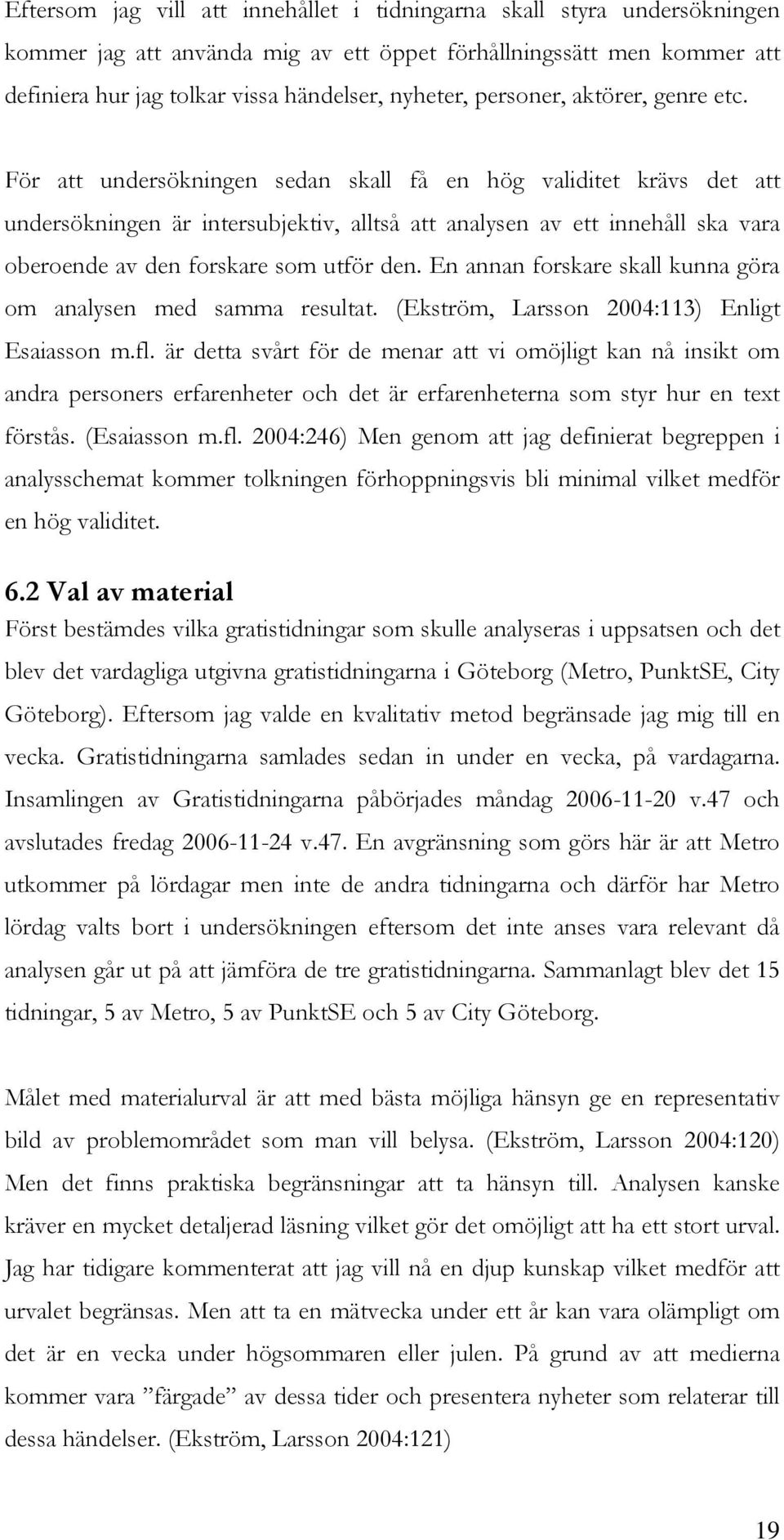 Eftersom jag vill att innehållet i tidningarna skall styra undersökningen kommer jag att använda mig av ett öppet förhållningssätt men kommer att definiera hur jag tolkar vissa händelser, nyheter, personer, aktörer, genre etc.

För att undersökningen sedan skall få en hög validitet krävs det att undersökningen är intersubjektiv, alltså att analysen av ett innehåll ska vara oberoende av den forskare som utför den. En annan forskare skall kunna göra om analysen med samma resultat. (Ekström, Larsson 2004:113) Enligt Esaiasson m.fl. är detta svårt för de menar att vi omöjligt kan nå insikt om andra personers erfarenheter och det är erfarenheterna som styr hur en text förstås. (Esaiasson m.fl. 2004:246) Men genom att jag definierat begreppen i analysschemat kommer tolkningen förhoppningsvis bli minimal vilket medför en hög validitet.

6.2 Val av material
Först bestämdes vilka gratistidningar som skulle analyseras i uppsatsen och det blev det vardagliga utgivna gratistidningarna i Göteborg (Metro, PunktSE, City Göteborg). Eftersom jag valde en kvalitativ metod begränsade jag mig till en vecka. Gratistidningarna samlades sedan in under en vecka, på vardagarna. Insamlingen av Gratistidningarna påbörjades måndag 2006-11-20 v.47 och avslutades fredag 2006-11-24 v.47. En avgränsning som görs här är att Metro utkommer på lördagar men inte de andra tidningarna och därför har Metro lördag valts bort i undersökningen eftersom det inte anses vara relevant då analysen går ut på att jämföra de tre gratistidningarna. Sammanlagt blev det 15 tidningar, 5 av Metro, 5 av PunktSE och 5 av City Göteborg.

Målet med materialurval är att med bästa möjliga hänsyn ge en representativ bild av problemområdet som man vill belysa. (Ekström, Larsson 2004:120) Men det finns praktiska begränsningar att ta hänsyn till. Analysen kanske kräver en mycket detaljerad läsning vilket gör det omöjligt att ha ett stort urval. Jag har tidigare kommenterat att jag vill nå en djup kunskap vilket medför att urvalet begränsas. Men att ta en mätvecka under ett år kan vara olämpligt om det är en vecka under högsommaren eller julen. På grund av att medierna kommer vara ”färgade” av dessa tider och presentera nyheter som relaterar till dessa händelser. (Ekström, Larsson 2004:121)

19